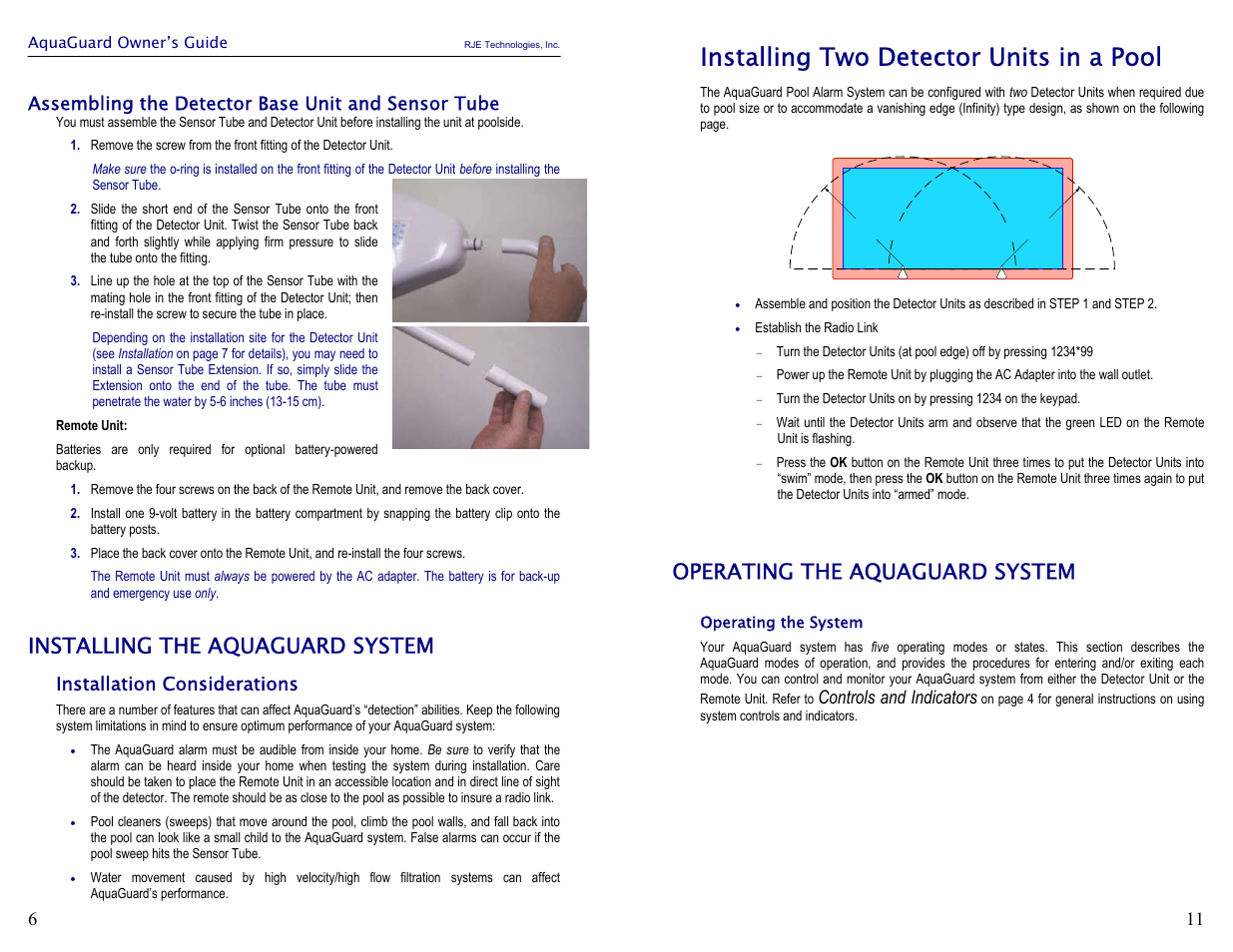 AquaGuard Owner's Guide

RJE Technologies, Inc.

Assembling the Detector Base Unit and Sensor Tube

You must assemble the Sensor Tube and Detector Unit before installing the unit at poolside.

1. Remove the screw from the front fitting of the Detector Unit.

Make sure the o-ring is installed on the front fitting of the Detector Unit before installing the Sensor Tube.

2. Slide the short end of the Sensor Tube onto the front fitting of the Detector Unit. Twist the Sensor Tube back and forth slightly while applying firm pressure to slide the tube onto the fitting.

3. Line up the hole at the top of the Sensor Tube with the mating hole in the front fitting of the Detector Unit; then re-install the screw to secure the tube in place.

Depending on the installation site for the Detector Unit (see Installation on page 7 for details), you may need to install a Sensor Tube Extension. If so, simply slide the Extension onto the end of the tube. The tube must penetrate the water by 5-6 inches (13-15 cm).

Remote Unit:

Batteries are only required for optional battery-powered backup.

1. Remove the four screws on the back of the Remote Unit, and remove the back cover.

2. Install one 9-volt battery in the battery compartment by snapping the battery clip onto the battery posts.

3. Place the back cover onto the Remote Unit, and re-install the four screws.

The Remote Unit must always be powered by the AC adapter. The battery is for back-up and emergency use only.

INSTALLING THE AQUAGUARD SYSTEM

Installation Considerations

There are a number of features that can affect AquaGuard's "detection" abilities. Keep the following system limitations in mind to ensure optimum performance of your AquaGuard system:

• The AquaGuard alarm must be audible from inside your home. Be sure to verify that the alarm can be heard inside your home when testing the system during installation. Care should be taken to place the Remote Unit in an accessible location and in direct line of sight of the detector. The remote should be as close to the pool as possible to insure a radio link.

• Pool cleaners (sweeps) that move around the pool, climb the pool walls, and fall back into the pool can look like a small child to the AquaGuard system. False alarms can occur if the pool sweep hits the Sensor Tube.

• Water movement caused by high velocity/high flow filtration systems can affect AquaGuard's performance.

6

Installing Two Detector Units in a Pool

The AquaGuard Pool Alarm System can be configured with two Detector Units when required due to pool size or to accommodate a vanishing edge (Infinity) type design, as shown on the following page.

• Assemble and position the Detector Units as described in STEP 1 and STEP 2.

• Establish the Radio Link

– Turn the Detector Units (at pool edge) off by pressing 1234*99

– Power up the Remote Unit by plugging the AC Adapter into the wall outlet.

– Turn the Detector Units on by pressing 1234 on the keypad.

– Wait until the Detector Units arm and observe that the green LED on the Remote Unit is flashing.

– Press the OK button on the Remote Unit three times to put the Detector Units into "swim" mode, then press the OK button on the Remote Unit three times again to put the Detector Units into "armed" mode.

OPERATING THE AQUAGUARD SYSTEM

Operating the System

Your AquaGuard system has five operating modes or states. This section describes the AquaGuard modes of operation, and provides the procedures for entering and/or exiting each mode. You can control and monitor your AquaGuard system from either the Detector Unit or the Remote Unit. Refer to Controls and Indicators on page 4 for general instructions on using system controls and indicators.

11